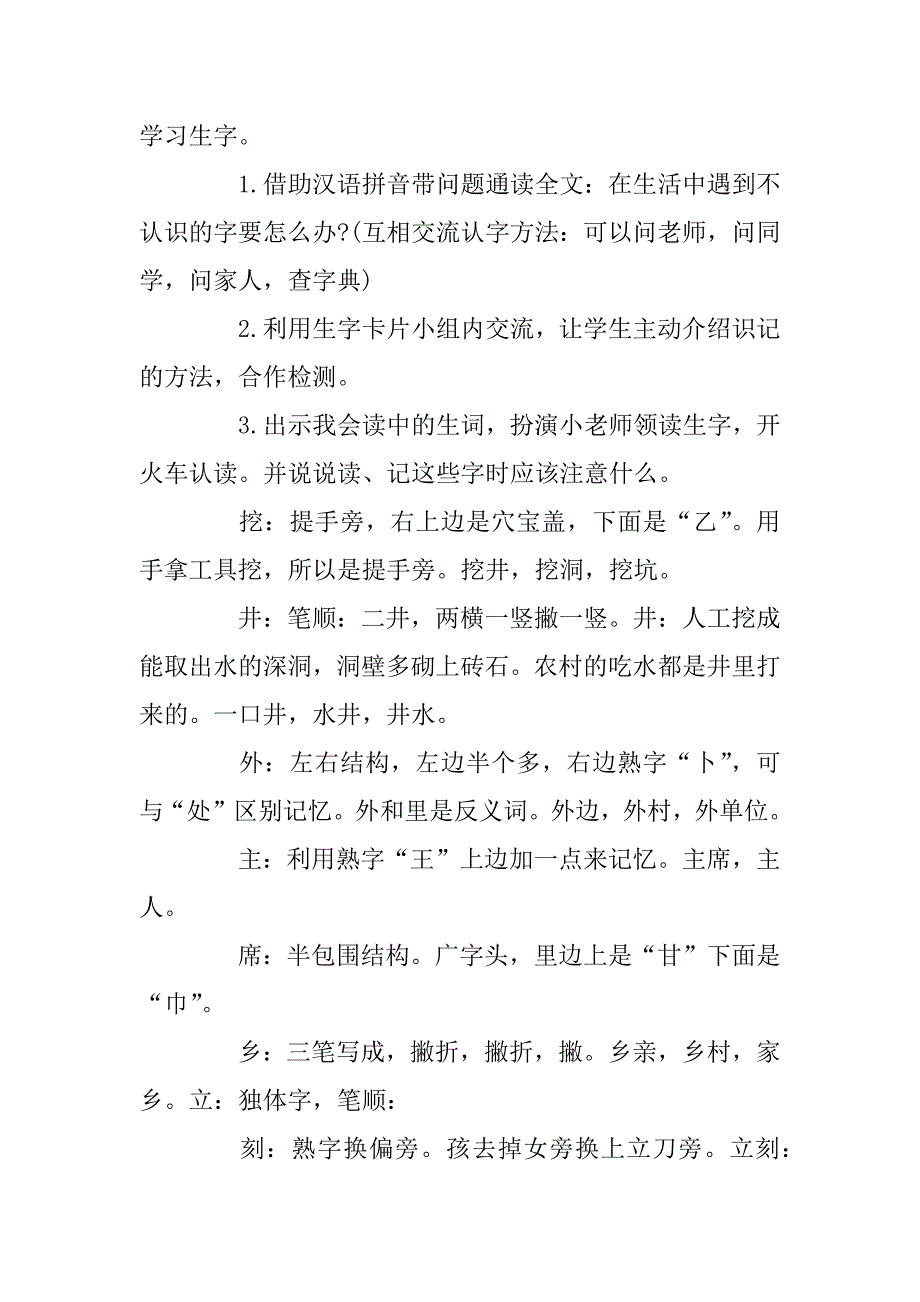 学习生字。

1.借助汉语拼音带问题通读全文：在生活中遇到不认识的字要怎么办?(互相交流认字方法：可以问老师，问同学，问家人，查字典)

2.利用生字卡片小组内交流，让学生主动介绍识记的方法，合作检测。

3.出示我会读中的生词，扮演小老师领读生字，开火车认读。并说说读、记这些字时应该注意什么。

挖：提手旁，右上边是穴宝盖，下面是“乙”。用手拿工具挖，所以是提手旁。挖井，挖洞，挖坑。

井：笔顺：二井，两横一竖撇一竖。井：人工挖成能取出水的深洞，洞壁多砌上砖石。农村的吃水都是井里打来的。一口井，水井，井水。

外：左右结构，左边半个多，右边熟字“卜”，可与“处”区别记忆。外和里是反义词。外边，外村，外单位。

主：利用熟字“王”上边加一点来记忆。主席，主人。

席：半包围结构。广字头，里边上是“甘”下面是“巾”。

乡：三笔写成，撇折，撇折，撇。乡亲，乡村，家乡。立：独体字，笔顺：

刻：熟字换偏旁。孩去掉女旁换上立刀旁。立刻：